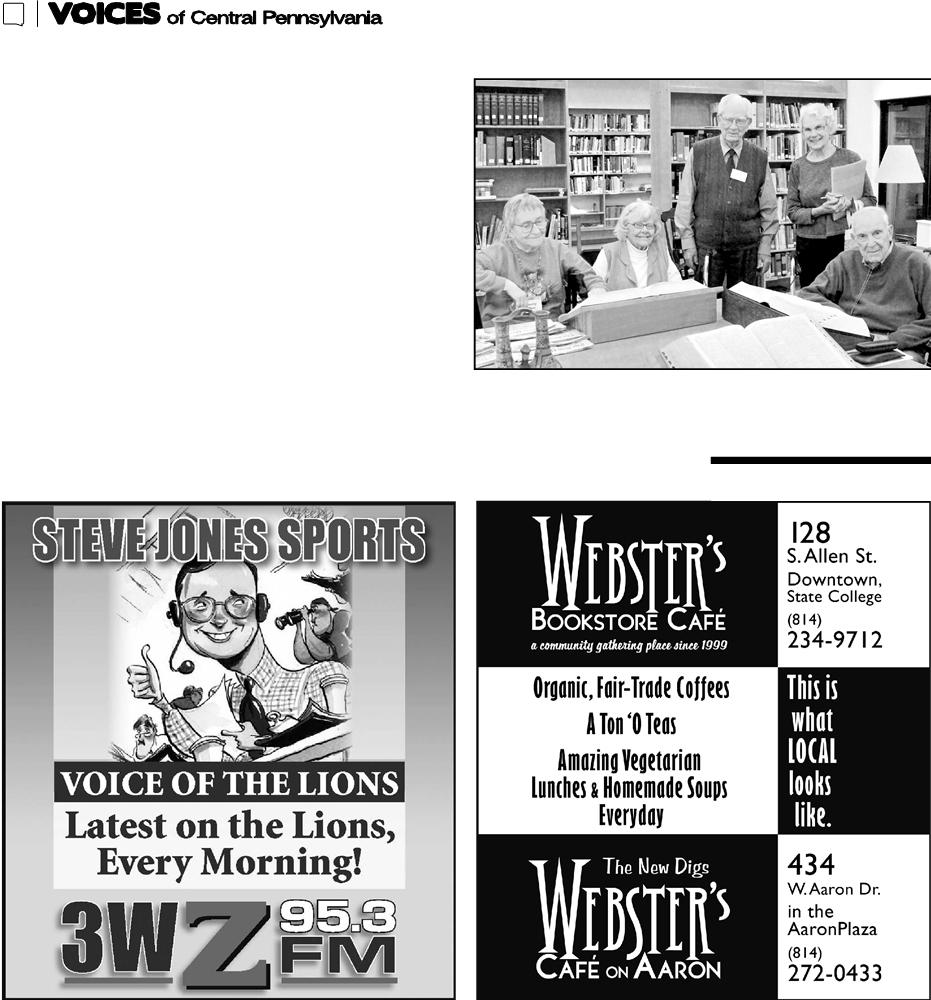 VOICES of Central Pennsylvania

STEVE JONES SPORTS

VOICE OF THE LIONS

Latest on the Lions, Every Morning!

3WZ 95.3 FM

WEBSTER'S
BOOKSTORE CAFÉ
a community gathering place since 1999

128
S. Allen St.
Downtown, State College
(814)
234-9712

Organic, Fair-Trade Coffees
A Ton 'O Teas
Amazing Vegetarian Lunches & Homemade Soups Everyday

This is what LOCAL looks like.

The New Digs
WEBSTER'S
CAFÉ ON AARON

434
W. Aaron Dr.
in the AaronPlaza
(814)
272-0433